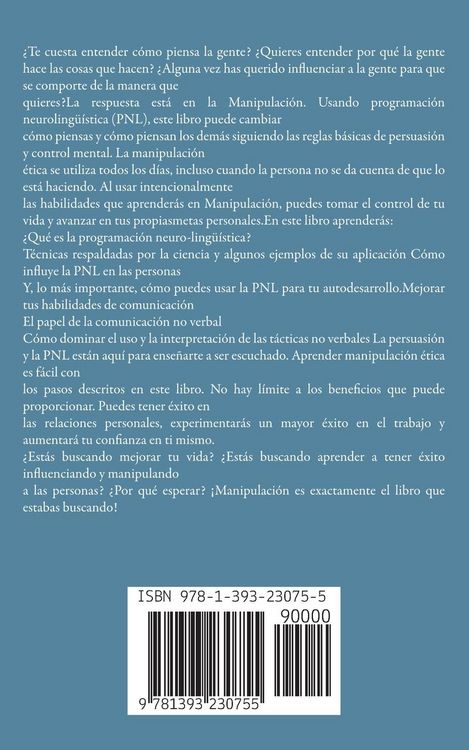 ¿Te cuesta entender cómo piensa la gente? ¿Quieres entender por qué la gente hace las cosas que hacen? ¿Alguna vez has querido influenciar a la gente para que se comporte de la manera que

quieres?La respuesta está en la Manipulación. Usando programación neurolingüística (PNL), este libro puede cambiar

cómo piensas y cómo piensan los demás siguiendo las reglas básicas de persuasión y control mental. La manipulación

ética se utiliza todos los días, incluso cuando la persona no se da cuenta de que lo está haciendo. Al usar intencionalmente

las habilidades que aprenderás en Manipulación, puedes tomar el control de tu vida y avanzar en tus propiasmetas personales.En este libro aprenderás:

¿Qué es la programación neuro-lingüística?

Técnicas respaldadas por la ciencia y algunos ejemplos de su aplicación Cómo influye la PNL en las personas

Y, lo más importante, cómo puedes usar la PNL para tu autodesarrollo.Mejorar tus habilidades de comunicación

El papel de la comunicación no verbal

Cómo dominar el uso y la interpretación de las tácticas no verbales La persuasión y la PNL están aquí para enseñarte a ser escuchado. Aprender manipulación ética es fácil con

los pasos descritos en este libro. No hay límite a los beneficios que puede proporcionar. Puedes tener éxito en

las relaciones personales, experimentarás un mayor éxito en el trabajo y aumentará tu confianza en ti mismo.

¿Estás buscando mejorar tu vida? ¿Estás buscando aprender a tener éxito influenciando y manipulando

a las personas? ¿Por qué esperar? ¡Manipulación es exactamente el libro que estabas buscando!

ISBN 978-1-393-23075-5

90000

9 781393 230755